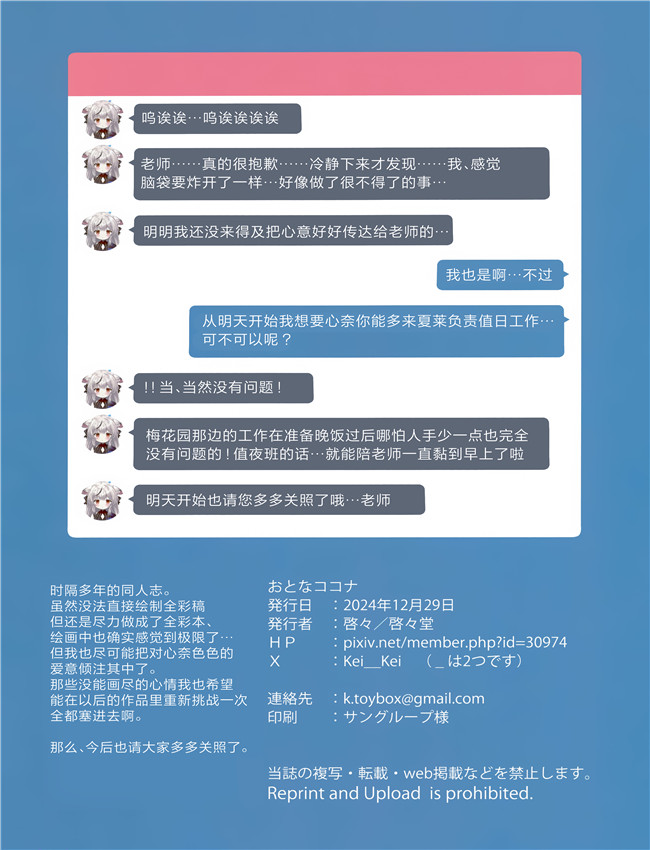 呜诶诶…呜诶诶诶诶

老师……真的很抱歉……冷静下来才发现……我、感觉脑袋要炸开了一样…好像做了很不得了的事…

明明我还没来得及把心意好好传达给老师的…

我也是啊…不过

从明天开始我想要心奈你能多来夏莱负责值日工作…可不可以呢？

!! 当、当然没有问题！

梅花园那边的工作在准备晚饭过后哪怕人手少一点也完全没有问题的！值夜班的话…就能陪老师一直黏到早上了啦

明天开始也请您多多关照了哦…老师

时隔多年的同人志。
虽然没法直接绘制全彩稿
但还是尽力做成了全彩本、
绘画中也确实感觉到极限了…
但我也尽可能把对心奈色色的
爱意倾注其中了。
那些没能画尽的心情我也希望
能在以后的作品里重新挑战一次
全都塞进去啊。

那么、今后也请大家多多关照了。

おとなココナ
発行日　：2024年12月29日
発行者　：啓々／啓々堂
ＨＰ　：pixiv.net/member.php?id=30974
Ｘ　：Kei__Kei　（＿は2つです）

連絡先　：k.toybox@gmail.com
印刷　：サングループ様

当誌の複写・転載・web掲載などを禁止します。
Reprint and Upload is prohibited.